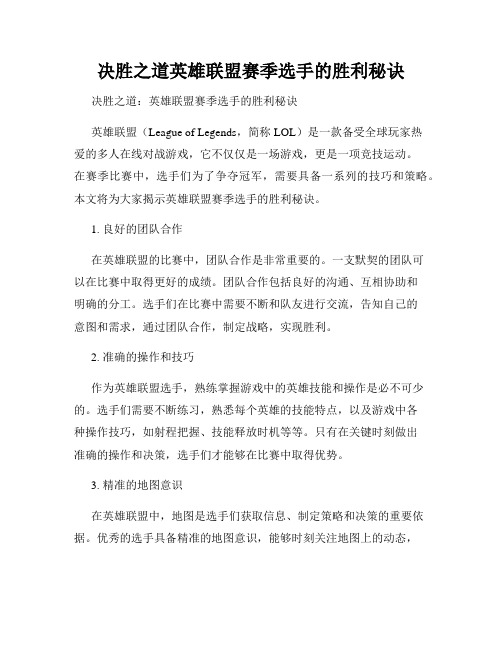 决胜之道英雄联盟赛季选手的胜利秘诀

决胜之道：英雄联盟赛季选手的胜利秘诀

英雄联盟（League of Legends，简称 LOL）是一款备受全球玩家热爱的多人在线对战游戏，它不仅仅是一场游戏，更是一项竞技运动。在赛季比赛中，选手们为了争夺冠军，需要具备一系列的技巧和策略。本文将为大家揭示英雄联盟赛季选手的胜利秘诀。

1. 良好的团队合作

在英雄联盟的比赛中，团队合作是非常重要的。一支默契的团队可以在比赛中取得更好的成绩。团队合作包括良好的沟通、互相协助和明确的分工。选手们在比赛中需要不断和队友进行交流，告知自己的意图和需求，通过团队合作，制定战略，实现胜利。

2. 准确的操作和技巧

作为英雄联盟选手，熟练掌握游戏中的英雄技能和操作是必不可少的。选手们需要不断练习，熟悉每个英雄的技能特点，以及游戏中各种操作技巧，如射程把握、技能释放时机等等。只有在关键时刻做出准确的操作和决策，选手们才能够在比赛中取得优势。

3. 精准的地图意识

在英雄联盟中，地图是选手们获取信息、制定策略和决策的重要依据。优秀的选手具备精准的地图意识，能够时刻关注地图上的动态，